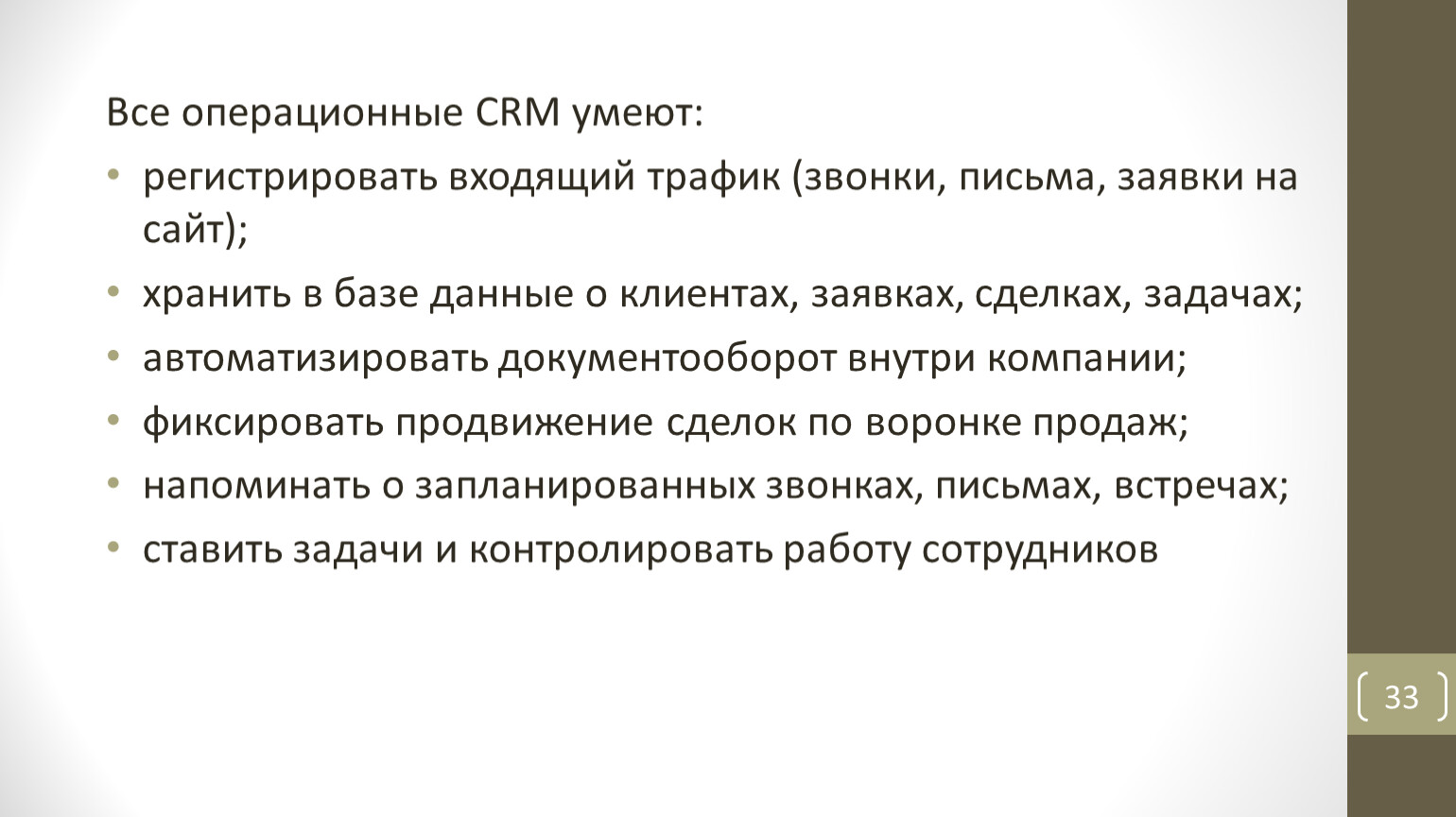 Все операционные CRM умеют:

• регистрировать входящий трафик (звонки, письма, заявки на сайт);
• хранить в базе данные о клиентах, заявках, сделках, задачах;
• автоматизировать документооборот внутри компании;
• фиксировать продвижение сделок по воронке продаж;
• напоминать о запланированных звонках, письмах, встречах;
• ставить задачи и контролировать работу сотрудников

33